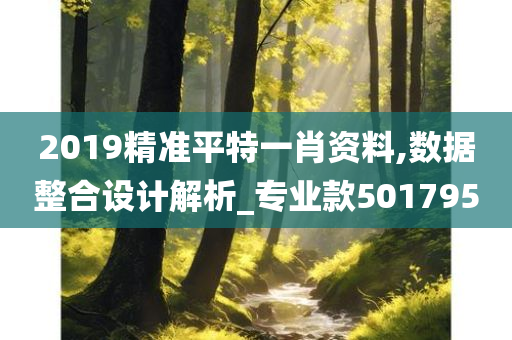 2019精准平特一肖资料,数据整合设计解析_专业款501795